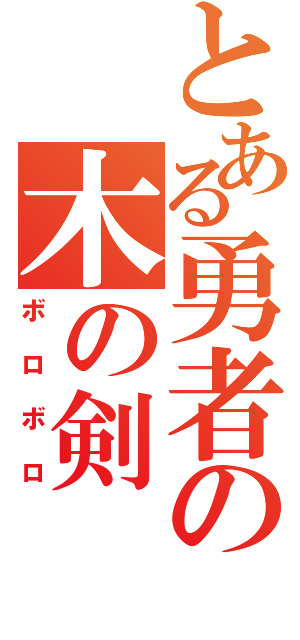 とある勇者の

木の剣

ボロボロ